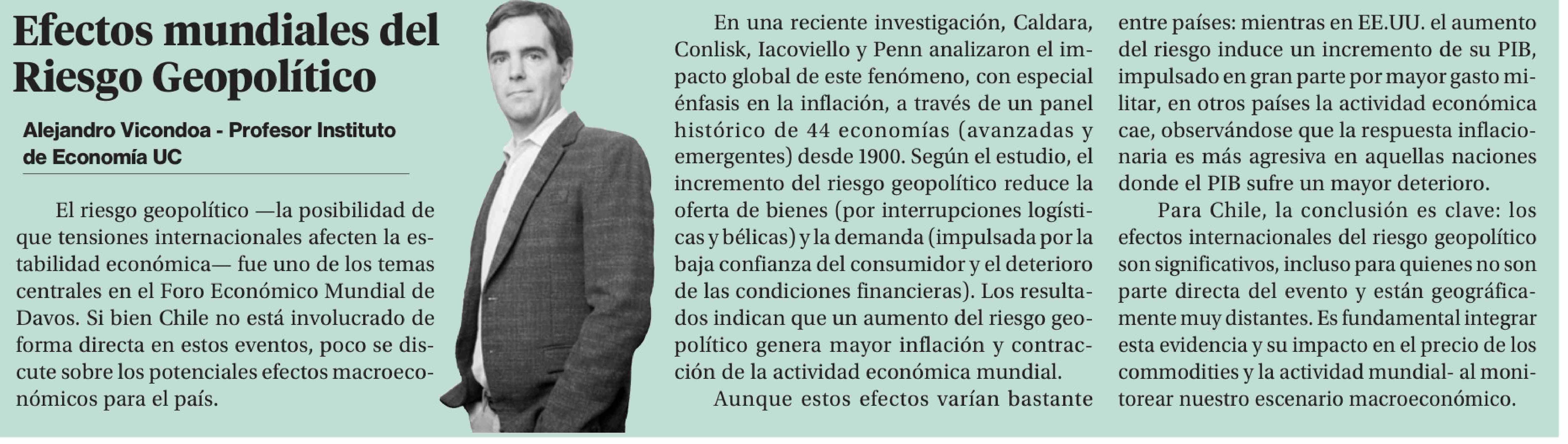 Efectos mundiales del Riesgo Geopolítico

Alejandro Vicondoa - Profesor Instituto de Economía UC

El riesgo geopolítico —la posibilidad de que tensiones internacionales afecten la estabilidad económica— fue uno de los temas centrales en el Foro Económico Mundial de Davos. Si bien Chile no está involucrado de forma directa en estos eventos, poco se discute sobre los potenciales efectos macroeconómicos para el país.

En una reciente investigación, Caldara, Conlisk, Iacoviello y Penn analizaron el impacto global de este fenómeno, con especial énfasis en la inflación, a través de un panel histórico de 44 economías (avanzadas y emergentes) desde 1900. Según el estudio, el incremento del riesgo geopolítico reduce la oferta de bienes (por interrupciones logísticas y bélicas) y la demanda (impulsada por la baja confianza del consumidor y el deterioro de las condiciones financieras). Los resultados indican que un aumento del riesgo geopolítico genera mayor inflación y contracción de la actividad económica mundial.

Aunque estos efectos varían bastante entre países: mientras en EE.UU. el aumento del riesgo induce un incremento de su PIB, impulsado en gran parte por mayor gasto militar, en otros países la actividad económica cae, observándose que la respuesta inflacionaria es más agresiva en aquellas naciones donde el PIB sufre un mayor deterioro.

Para Chile, la conclusión es clave: los efectos internacionales del riesgo geopolítico son significativos, incluso para quienes no son parte directa del evento y están geográficamente muy distantes. Es fundamental integrar esta evidencia y su impacto en el precio de los commodities y la actividad mundial- al monitorear nuestro escenario macroeconómico.